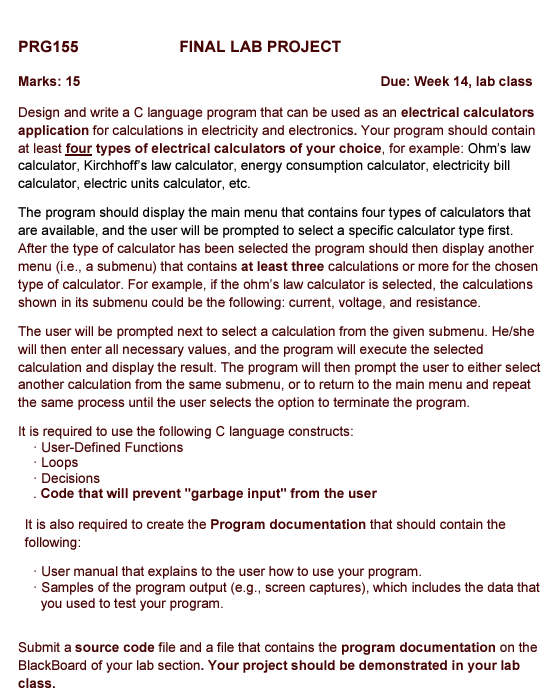 PRG155 FINAL LAB PROJECT

Marks: 15 Due: Week 14, lab class

Design and write a C language program that can be used as an electrical calculators application for calculations in electricity and electronics. Your program should contain at least four types of electrical calculators of your choice, for example: Ohm's law calculator, Kirchhoff's law calculator, energy consumption calculator, electricity bill calculator, electric units calculator, etc.

The program should display the main menu that contains four types of calculators that are available, and the user will be prompted to select a specific calculator type first. After the type of calculator has been selected the program should then display another menu (i.e., a submenu) that contains at least three calculations or more for the chosen type of calculator. For example, if the ohm's law calculator is selected, the calculations shown in its submenu could be the following: current, voltage, and resistance.

The user will be prompted next to select a calculation from the given submenu. He/she will then enter all necessary values, and the program will execute the selected calculation and display the result. The program will then prompt the user to either select another calculation from the same submenu, or to return to the main menu and repeat the same process until the user selects the option to terminate the program.

It is required to use the following C language constructs:
· User-Defined Functions
· Loops
· Decisions
. Code that will prevent "garbage input" from the user

It is also required to create the Program documentation that should contain the following:

· User manual that explains to the user how to use your program.
· Samples of the program output (e.g., screen captures), which includes the data that you used to test your program.

Submit a source code file and a file that contains the program documentation on the BlackBoard of your lab section. Your project should be demonstrated in your lab class.